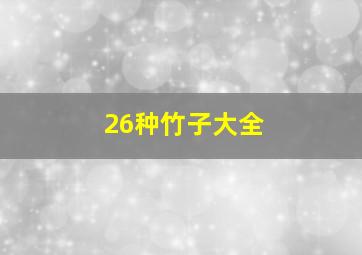 26种竹子大全